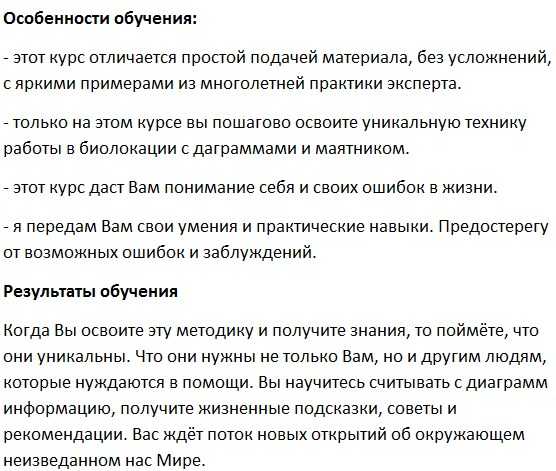 **Особенности обучения:**

- этот курс отличается простой подачей материала, без усложнений, с яркими примерами из многолетней практики эксперта.

- только на этом курсе вы пошагово освоите уникальную технику работы в биолокации с даграммами и маятником.

- этот курс даст Вам понимание себя и своих ошибок в жизни.

- я передам Вам свои умения и практические навыки. Предостерегу от возможных ошибок и заблуждений.

**Результаты обучения**

Когда Вы освоите эту методику и получите знания, то поймёте, что они уникальны. Что они нужны не только Вам, но и другим людям, которые нуждаются в помощи. Вы научитесь считывать с диаграмм информацию, получите жизненные подсказки, советы и рекомендации. Вас ждёт поток новых открытий об окружающем неизведанном нас Мире.